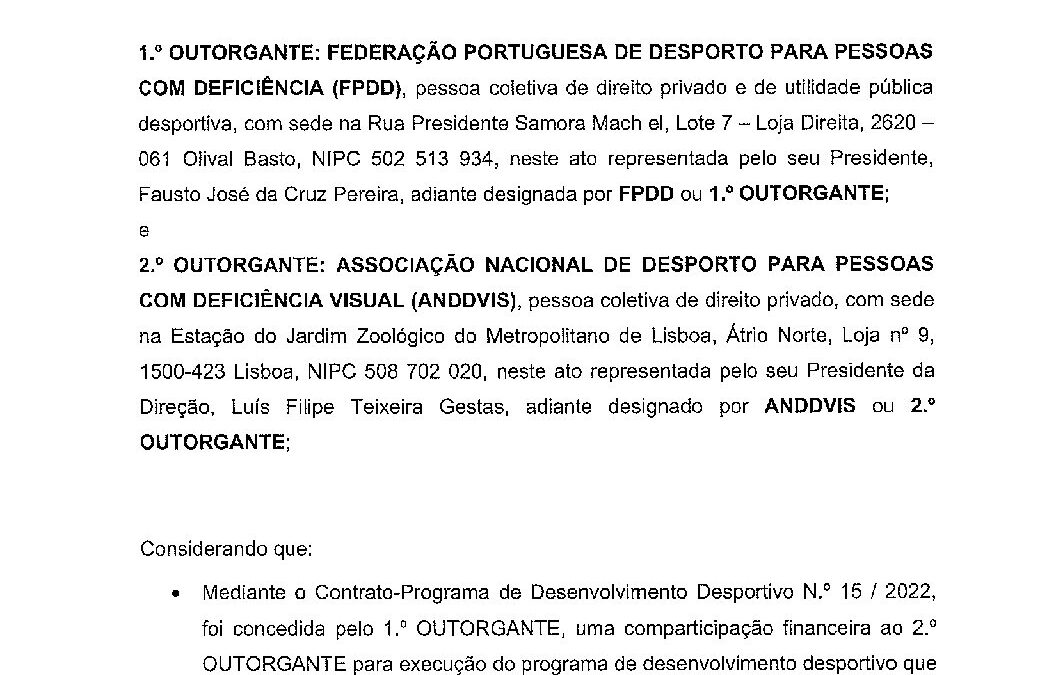 1.º OUTORGANTE: FEDERAÇÃO PORTUGUESA DE DESPORTO PARA PESSOAS COM DEFICIÊNCIA (FPDD), pessoa coletiva de direito privado e de utilidade pública desportiva, com sede na Rua Presidente Samora Mach el, Lote 7 – Loja Direita, 2620 – 061 Olival Basto, NIPC 502 513 934, neste ato representada pelo seu Presidente, Fausto José da Cruz Pereira, adiante designada por FPDD ou 1.º OUTORGANTE;

e

2.º OUTORGANTE: ASSOCIAÇÃO NACIONAL DE DESPORTO PARA PESSOAS COM DEFICIÊNCIA VISUAL (ANDDVIS), pessoa coletiva de direito privado, com sede na Estação do Jardim Zoológico do Metropolitano de Lisboa, Átrio Norte, Loja nº 9, 1500-423 Lisboa, NIPC 508 702 020, neste ato representada pelo seu Presidente da Direção, Luís Filipe Teixeira Gestas, adiante designado por ANDDVIS ou 2.º OUTORGANTE;

Considerando que:

• Mediante o Contrato-Programa de Desenvolvimento Desportivo N.º 15 / 2022, foi concedida pelo 1.º OUTORGANTE, uma comparticipação financeira ao 2.º OUTORGANTE para execução do programa de desenvolvimento desportivo que